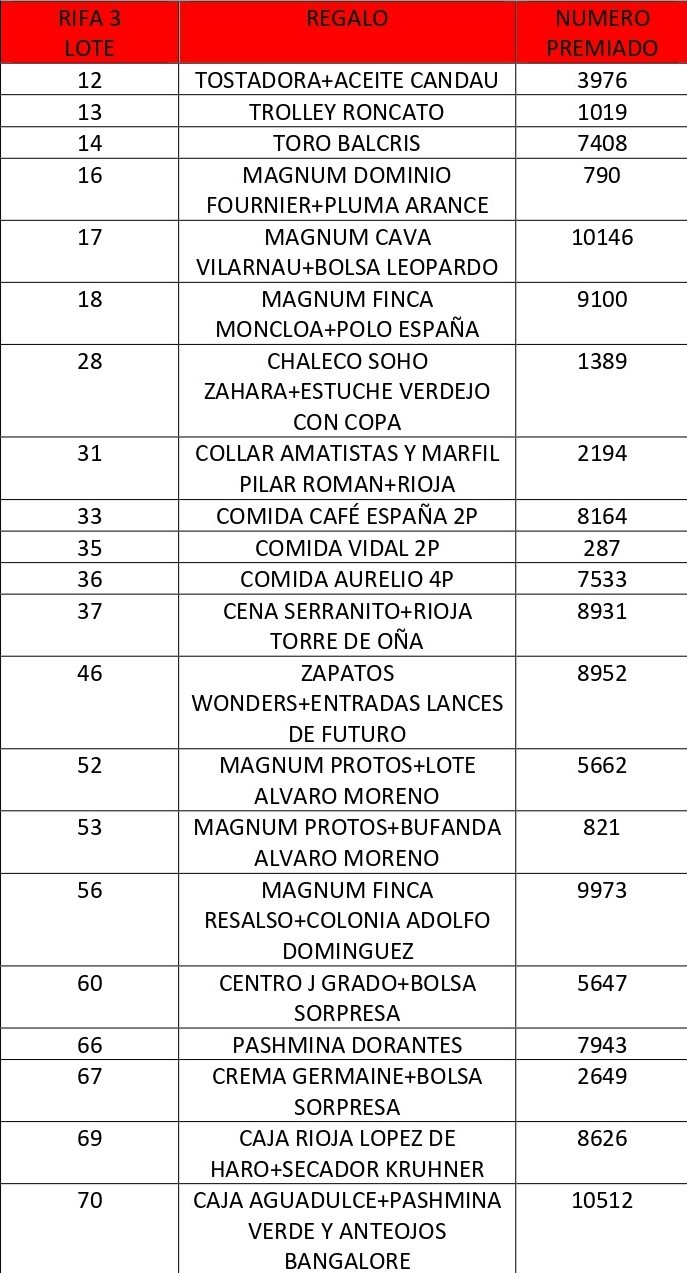 | RIFA 3 LOTE | REGALO | NUMERO PREMIADO |
|---|---|---|
| 12 | TOSTADORA+ACEITE CANDAU | 3976 |
| 13 | TROLLEY RONCATO | 1019 |
| 14 | TORO BALCRIS | 7408 |
| 16 | MAGNUM DOMINIO FOURNIER+PLUMA ARANCE | 790 |
| 17 | MAGNUM CAVA VILARNAU+BOLSA LEOPARDO | 10146 |
| 18 | MAGNUM FINCA MONCLOA+POLO ESPAÑA | 9100 |
| 28 | CHALECO SOHO ZAHARA+ESTUCHE VERDEJO CON COPA | 1389 |
| 31 | COLLAR AMATISTAS Y MARFIL PILAR ROMAN+RIOJA | 2194 |
| 33 | COMIDA CAFÉ ESPAÑA 2P | 8164 |
| 35 | COMIDA VIDAL 2P | 287 |
| 36 | COMIDA AURELIO 4P | 7533 |
| 37 | CENA SERRANITO+RIOJA TORRE DE OÑA | 8931 |
| 46 | ZAPATOS WONDERS+ENTRADAS LANCES DE FUTURO | 8952 |
| 52 | MAGNUM PROTOS+LOTE ALVARO MORENO | 5662 |
| 53 | MAGNUM PROTOS+BUFANDA ALVARO MORENO | 821 |
| 56 | MAGNUM FINCA RESALSO+COLONIA ADOLFO DOMINGUEZ | 9973 |
| 60 | CENTRO J GRADO+BOLSA SORPRESA | 5647 |
| 66 | PASHMINA DORANTES | 7943 |
| 67 | CREMA GERMAINE+BOLSA SORPRESA | 2649 |
| 69 | CAJA RIOJA LOPEZ DE HARO+SECADOR KRUHNER | 8626 |
| 70 | CAJA AGUADULCE+PASHMINA VERDE Y ANTEOJOS BANGALORE | 10512 |